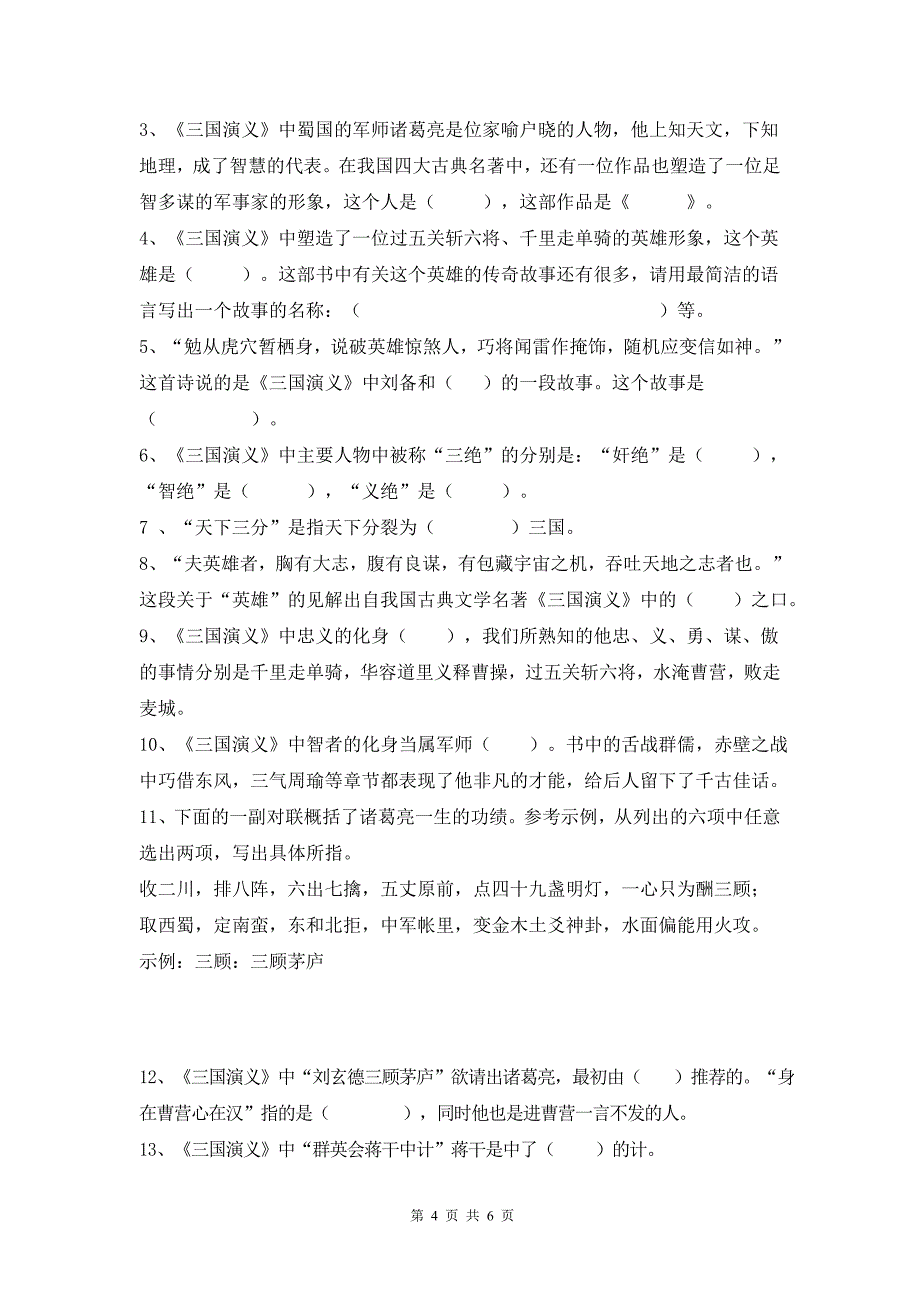 3、《三国演义》中蜀国的军师诸葛亮是位家喻户晓的人物，他上知天文，下知地理，成了智慧的代表。在我国四大古典名著中，还有一位作品也塑造了一位足智多谋的军事家的形象，这个人是（　　　），这部作品是《　　　》。

4、《三国演义》中塑造了一位过五关斩六将、千里走单骑的英雄形象，这个英雄是（　　　）。这部书中有关这个英雄的传奇故事还有很多，请用最简洁的语言写出一个故事的名称：（　　　　　　　　　　　　　　　）等。

5、“勉从虎穴暂栖身，说破英雄惊煞人，巧将闻雷作掩饰，随机应变信如神。”这首诗说的是《三国演义》中刘备和（　　）的一段故事。这个故事是（　　　　　）。

6、《三国演义》中主要人物中被称“三绝”的分别是：“奸绝”是（　　　），“智绝”是（　　　），“义绝”是（　　　）。

7 、“天下三分”是指天下分裂为（　　　　）三国。

8、“夫英雄者，胸有大志，腹有良谋，有包藏宇宙之机，吞吐天地之志者也。”这段关于“英雄”的见解出自我国古典文学名著《三国演义》中的（　　）之口。

9、《三国演义》中忠义的化身（　　），我们所熟知的他忠、义、勇、谋、傲的事情分别是千里走单骑，华容道里义释曹操，过五关斩六将，水淹曹营，败走麦城。

10、《三国演义》中智者的化身当属军师（　　）。书中的舌战群儒，赤壁之战中巧借东风，三气周瑜等章节都表现了他非凡的才能，给后人留下了千古佳话。

11、下面的一副对联概括了诸葛亮一生的功绩。参考示例，从列出的六项中任意选出两项，写出具体所指。

收二川，排八阵，六出七擒，五丈原前，点四十九盏明灯，一心只为酬三顾；
取西蜀，定南蛮，东和北拒，中军帐里，变金木土爻神卦，水面偏能用火攻。
示例：三顾：三顾茅庐

12、《三国演义》中“刘玄德三顾茅庐”欲请出诸葛亮，最初由（　　）推荐的。“身在曹营心在汉”指的是（　　　　），同时他也是进曹营一言不发的人。

13、《三国演义》中“群英会蒋干中计”蒋干是中了（　　）的计。

第 4 页 共 6 页